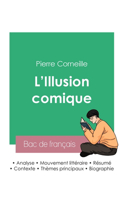 Pierre Corneille

L'Illusion comique

Bac de français

• Analyse • Mouvement littéraire • Résumé
• Contexte • Thèmes principaux • Biographie